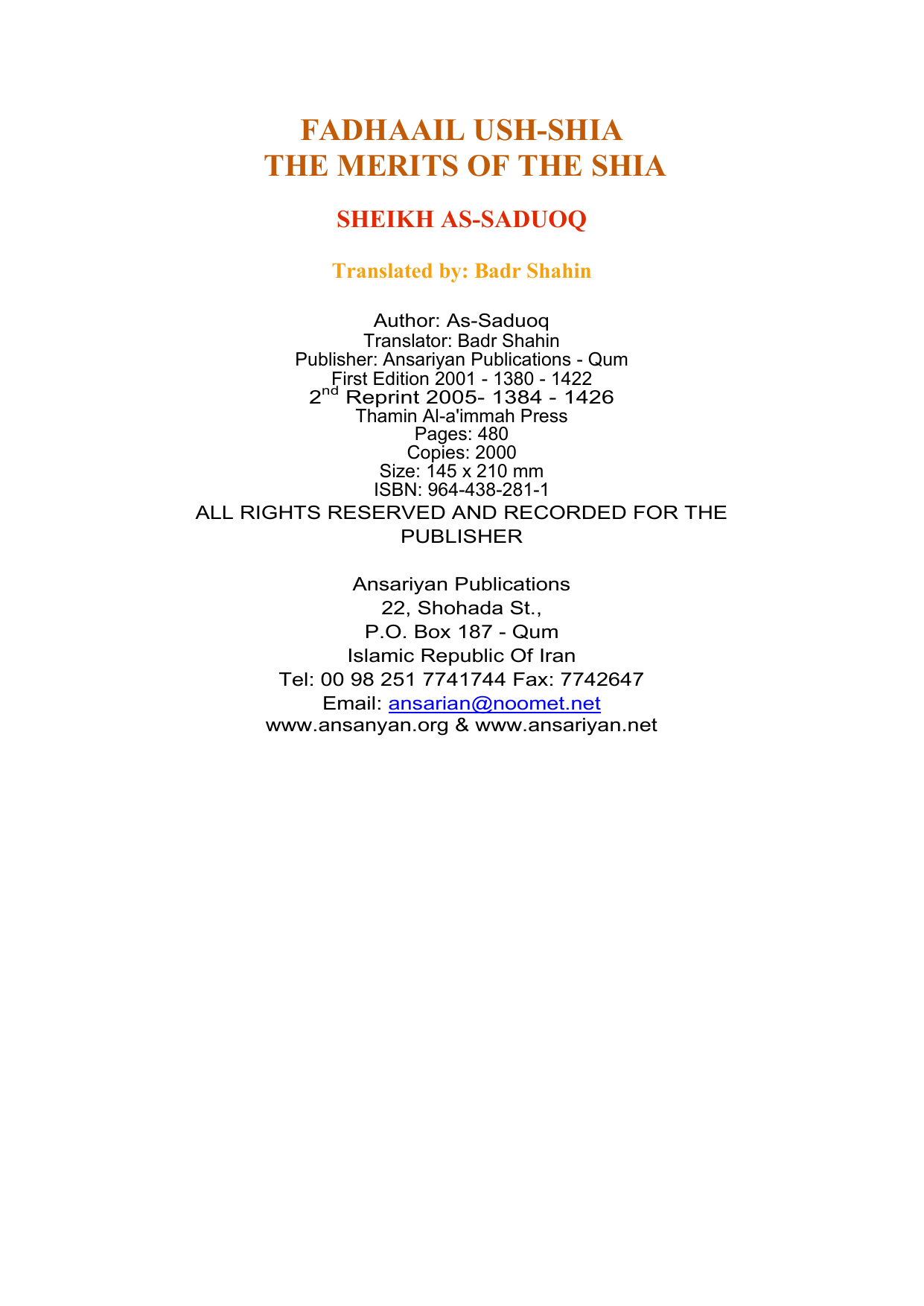 FADHAAIL USH-SHIA
THE MERITS OF THE SHIA

SHEIKH AS-SADUOQ

Translated by: Badr Shahin

Author: As-Saduoq
Translator: Badr Shahin
Publisher: Ansariyan Publications - Qum
First Edition 2001 - 1380 - 1422
2$^{nd}$ Reprint 2005- 1384 - 1426
Thamin Al-a'immah Press
Pages: 480
Copies: 2000
Size: 145 x 210 mm
ISBN: 964-438-281-1
ALL RIGHTS RESERVED AND RECORDED FOR THE PUBLISHER

Ansariyan Publications
22, Shohada St.,
P.O. Box 187 - Qum
Islamic Republic Of Iran
Tel: 00 98 251 7741744 Fax: 7742647
Email: ansarian@noomet.net
www.ansanyan.org & www.ansariyan.net